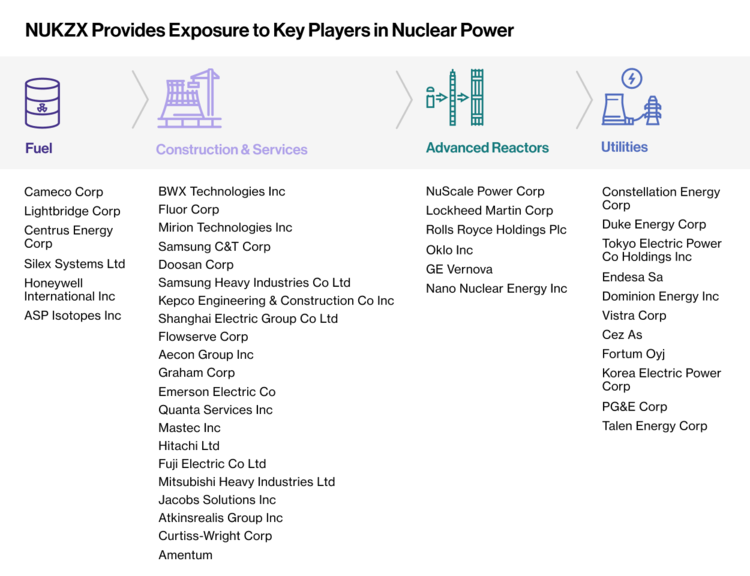 NUKZX Provides Exposure to Key Players in Nuclear Power

Fuel

Cameco Corp
Lightbridge Corp
Centrus Energy Corp
Silex Systems Ltd
Honeywell International Inc
ASP Isotopes Inc

Construction & Services

BWX Technologies Inc
Fluor Corp
Mirion Technologies Inc
Samsung C&T Corp
Doosan Corp
Samsung Heavy Industries Co Ltd
Kepco Engineering & Construction Co Inc
Shanghai Electric Group Co Ltd
Flowserve Corp
Aecon Group Inc
Graham Corp
Emerson Electric Co
Quanta Services Inc
Mastec Inc
Hitachi Ltd
Fuji Electric Co Ltd
Mitsubishi Heavy Industries Ltd
Jacobs Solutions Inc
Atkinsrealis Group Inc
Curtiss-Wright Corp
Amentum

Advanced Reactors

NuScale Power Corp
Lockheed Martin Corp
Rolls Royce Holdings Plc
Oklo Inc
GE Vernova
Nano Nuclear Energy Inc

Utilities

Constellation Energy Corp
Duke Energy Corp
Tokyo Electric Power Co Holdings Inc
Endesa Sa
Dominion Energy Inc
Vistra Corp
Cez As
Fortum Oyj
Korea Electric Power Corp
PG&E Corp
Talen Energy Corp